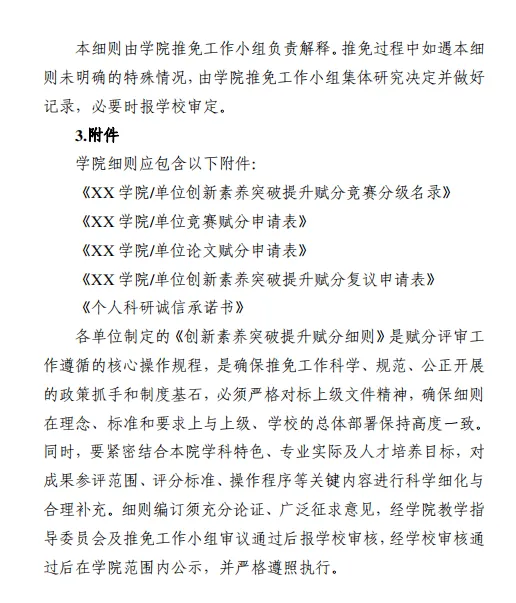 本细则由学院推免工作小组负责解释。推免过程中如遇本细则未明确的特殊情况，由学院推免工作小组集体研究决定并做好记录，必要时报学校审定。

3.附件

学院细则应包含以下附件：

《XX 学院/单位创新素养突破提升赋分竞赛分级名录》

《XX 学院/单位竞赛赋分申请表》

《XX 学院/单位论文赋分申请表》

《XX 学院/单位创新素养突破提升赋分复议申请表》

《个人科研诚信承诺书》

各单位制定的《创新素养突破提升赋分细则》是赋分评审工作遵循的核心操作规程，是确保推免工作科学、规范、公正开展的政策抓手和制度基石，必须严格对标上级文件精神，确保细则在理念、标准和要求上与上级、学校的总体部署保持高度一致。同时，要紧密结合本院学科特色、专业实际及人才培养目标，对成果参评范围、评分标准、操作程序等关键内容进行科学细化与合理补充。细则编订须充分论证、广泛征求意见，经学院教学指导委员会及推免工作小组审议通过后报学校审核，经学校审核通过后在学院范围内公示，并严格遵照执行。